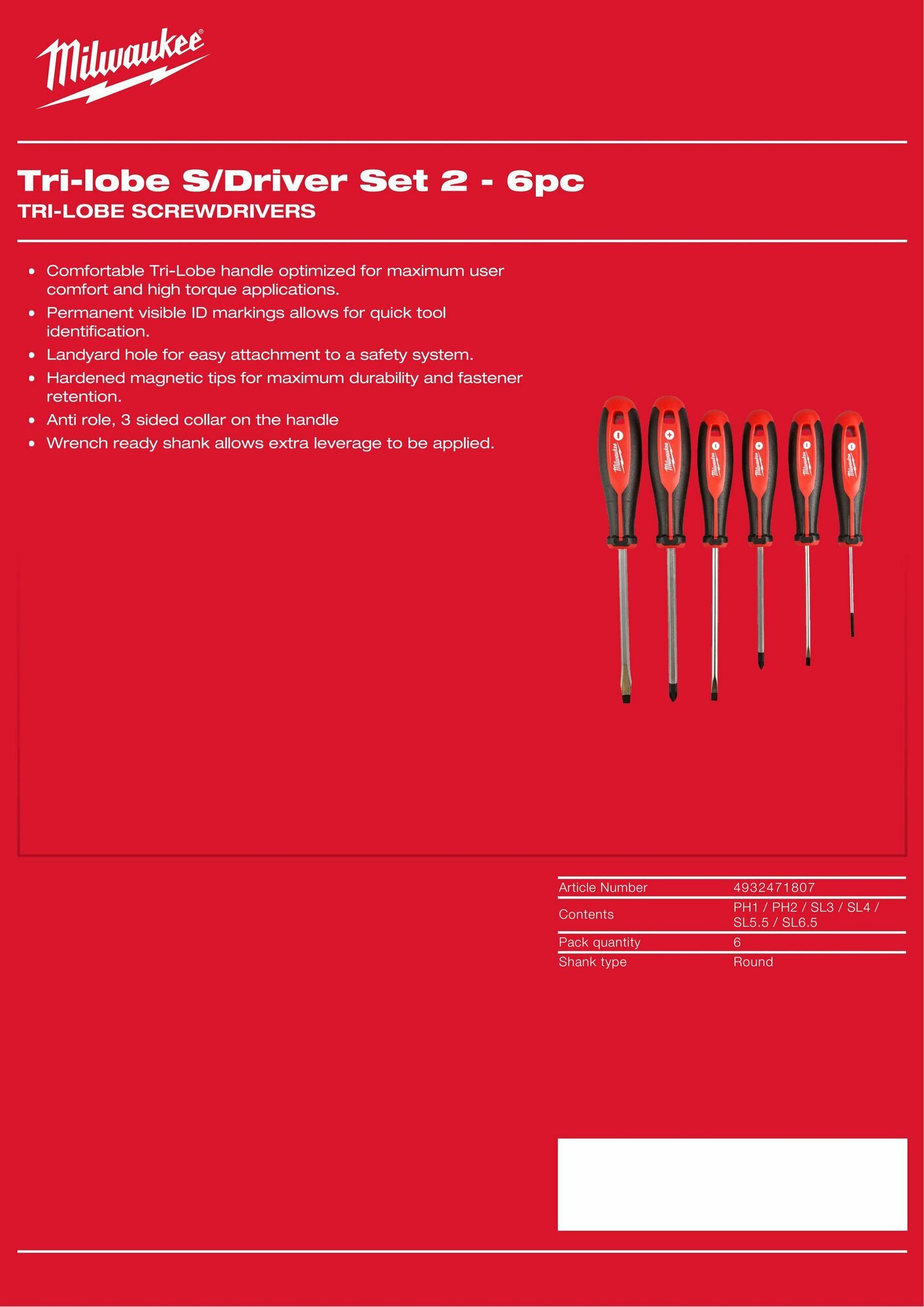 Milwaukee®

Tri-lobe S/Driver Set 2 - 6pc
TRI-LOBE SCREWDRIVERS

• Comfortable Tri-Lobe handle optimized for maximum user comfort and high torque applications.
• Permanent visible ID markings allows for quick tool identification.
• Landyard hole for easy attachment to a safety system.
• Hardened magnetic tips for maximum durability and fastener retention.
• Anti role, 3 sided collar on the handle
• Wrench ready shank allows extra leverage to be applied.

Article Number
4932471807
Contents
PH1 / PH2 / SL3 / SL4 / SL5.5 / SL6.5
Pack quantity
6
Shank type
Round